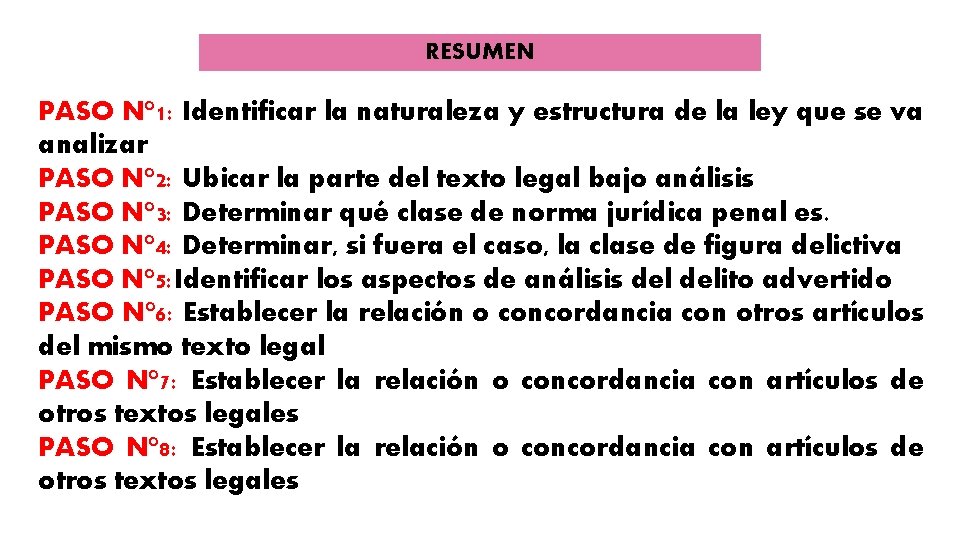 RESUMEN

PASO N°1: Identificar la naturaleza y estructura de la ley que se va analizar
PASO N°2: Ubicar la parte del texto legal bajo análisis
PASO N°3: Determinar qué clase de norma jurídica penal es.
PASO N°4: Determinar, si fuera el caso, la clase de figura delictiva
PASO N°5: Identificar los aspectos de análisis del delito advertido
PASO N°6: Establecer la relación o concordancia con otros artículos del mismo texto legal
PASO N°7: Establecer la relación o concordancia con artículos de otros textos legales
PASO N°8: Establecer la relación o concordancia con artículos de otros textos legales